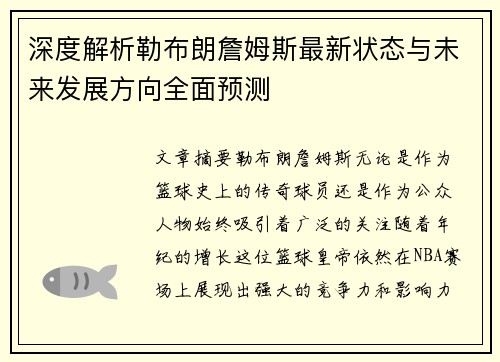 深度解析勒布朗詹姆斯最新状态与未来发展方向全面预测

文章摘要勒布朗詹姆斯无论是作为篮球史上的传奇球员还是作为公众人物始终吸引着广泛的关注随着年纪的增长这位篮球皇帝依然在NBA赛场上展现出强大的竞争力和影响力